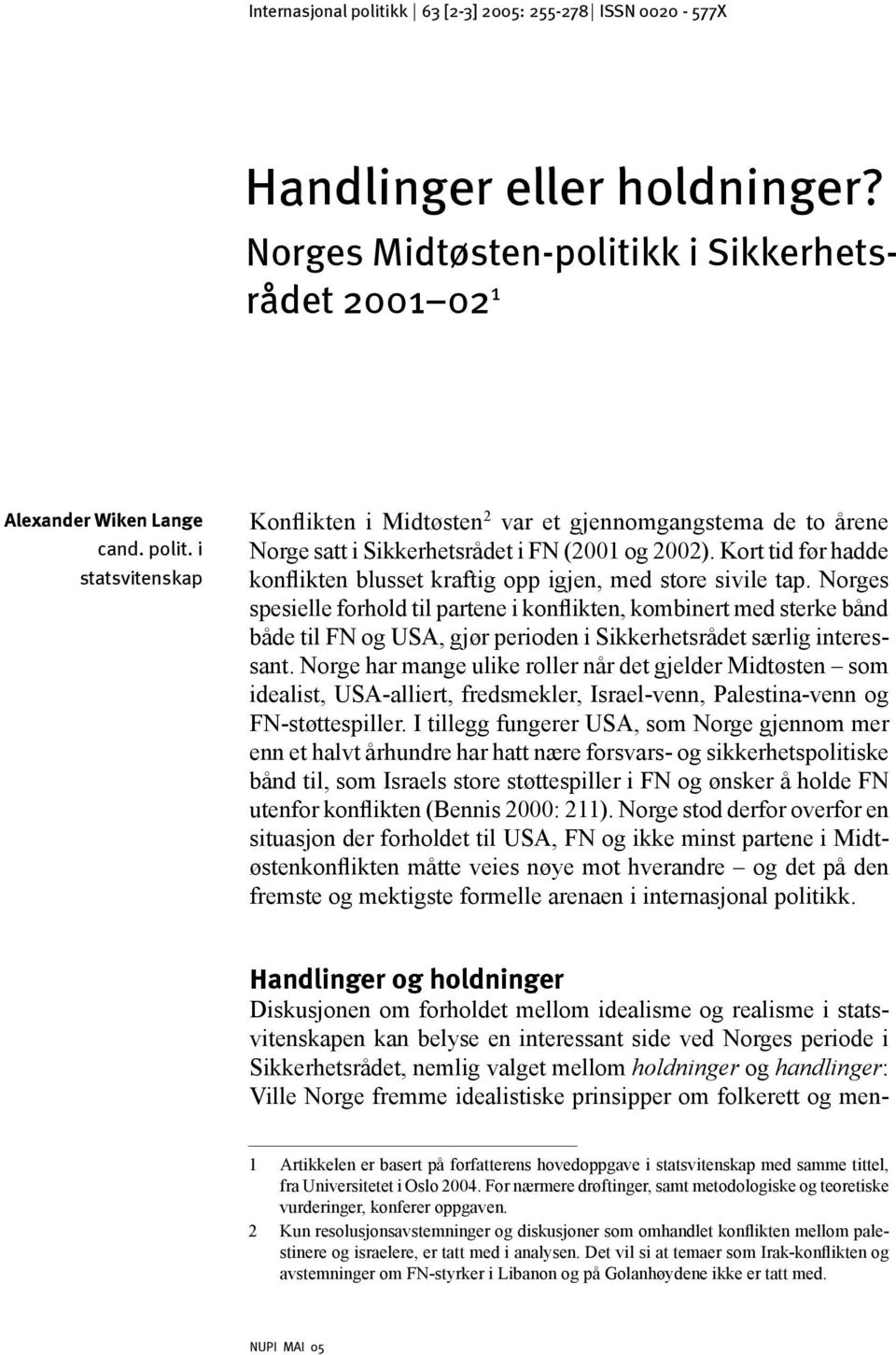 Internasjonal politikk | 63 [2-3] 2005: 255-278 | ISSN 0020 - 577X

Handlinger eller holdninger? Norges Midtøsten-politikk i Sikkerhetsrådet 2001–02$^1$

Alexander Wiken Lange
cand. polit. i statsvitenskap

Konflikten i Midtøsten$^2$ var et gjennomgangstema de to årene Norge satt i Sikkerhetsrådet i FN (2001 og 2002). Kort tid før hadde konflikten blusset kraftig opp igjen, med store sivile tap. Norges spesielle forhold til partene i konflikten, kombinert med sterke bånd både til FN og USA, gjør perioden i Sikkerhetsrådet særlig interessant. Norge har mange ulike roller når det gjelder Midtøsten – som idealist, USA-alliert, fredsmekler, Israel-venn, Palestina-venn og FN-støttespiller. I tillegg fungerer USA, som Norge gjennom mer enn et halvt århundre har hatt nære forsvars- og sikkerhetspolitiske bånd til, som Israels store støttespiller i FN og ønsker å holde FN utenfor konflikten (Bennis 2000: 211). Norge stod derfor overfor en situasjon der forholdet til USA, FN og ikke minst partene i Midtøstenkonflikten måtte veies nøye mot hverandre – og det på den fremste og mektigste formelle arenaen i internasjonal politikk.

Handlinger og holdninger
Diskusjonen om forholdet mellom idealisme og realisme i statsvitenskapen kan belyse en interessant side ved Norges periode i Sikkerhetsrådet, nemlig valget mellom holdninger og handlinger: Ville Norge fremme idealistiske prinsipper om folkerett og men-

1 Artikkelen er basert på forfatterens hovedoppgave i statsvitenskap med samme tittel, fra Universitetet i Oslo 2004. For nærmere drøftinger, samt metodologiske og teoretiske vurderinger, konferer oppgaven.
2 Kun resolusjonsavstemninger og diskusjoner som omhandlet konflikten mellom palestinere og israelere, er tatt med i analysen. Det vil si at temaer som Irak-konflikten og avstemninger om FN-styrker i Libanon og på Golanhøydene ikke er tatt med.

NUPI MAI 05